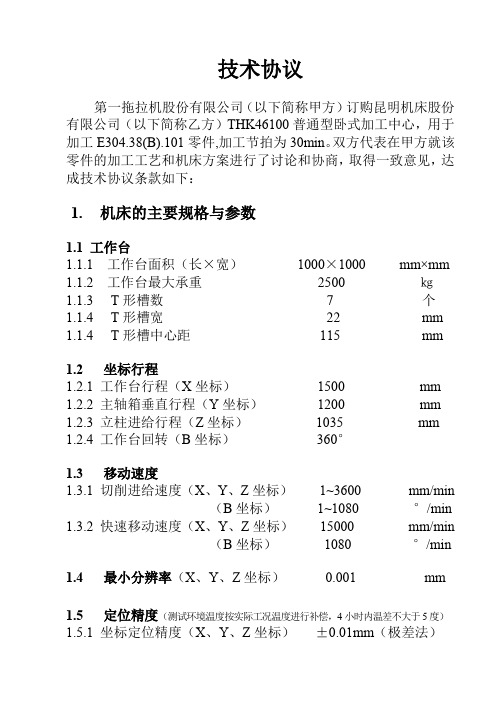 技术协议

第一拖拉机股份有限公司（以下简称甲方）订购昆明机床股份有限公司（以下简称乙方）THK46100 普通型卧式加工中心，用于加工 E304.38(B).101 零件,加工节拍为 30min。双方代表在甲方就该零件的加工工艺和机床方案进行了讨论和协商，取得一致意见，达成技术协议条款如下：

1. 机床的主要规格与参数

1.1 工作台
1.1.1 工作台面积（长×宽） 1000×1000 mm×mm
1.1.2 工作台最大承重 2500 kg
1.1.3 T 形槽数 7 个
1.1.4 T 形槽宽 22 mm
1.1.4 T 形槽中心距 115 mm

1.2 坐标行程
1.2.1 工作台行程（X 坐标） 1500 mm
1.2.2 主轴箱垂直行程（Y 坐标） 1200 mm
1.2.3 立柱进给行程（Z 坐标） 1035 mm
1.2.4 工作台回转（B 坐标） 360°

1.3 移动速度
1.3.1 切削进给速度（X、Y、Z 坐标） 1~3600 mm/min
（B 坐标） 1~1080 °/min
1.3.2 快速移动速度（X、Y、Z 坐标） 15000 mm/min
（B 坐标） 1080 °/min

1.4 最小分辨率（X、Y、Z 坐标） 0.001 mm

1.5 定位精度（测试环境温度按实际工况温度进行补偿，4 小时内温差不大于 5 度）
1.5.1 坐标定位精度（X、Y、Z 坐标） ±0.01mm（极差法）